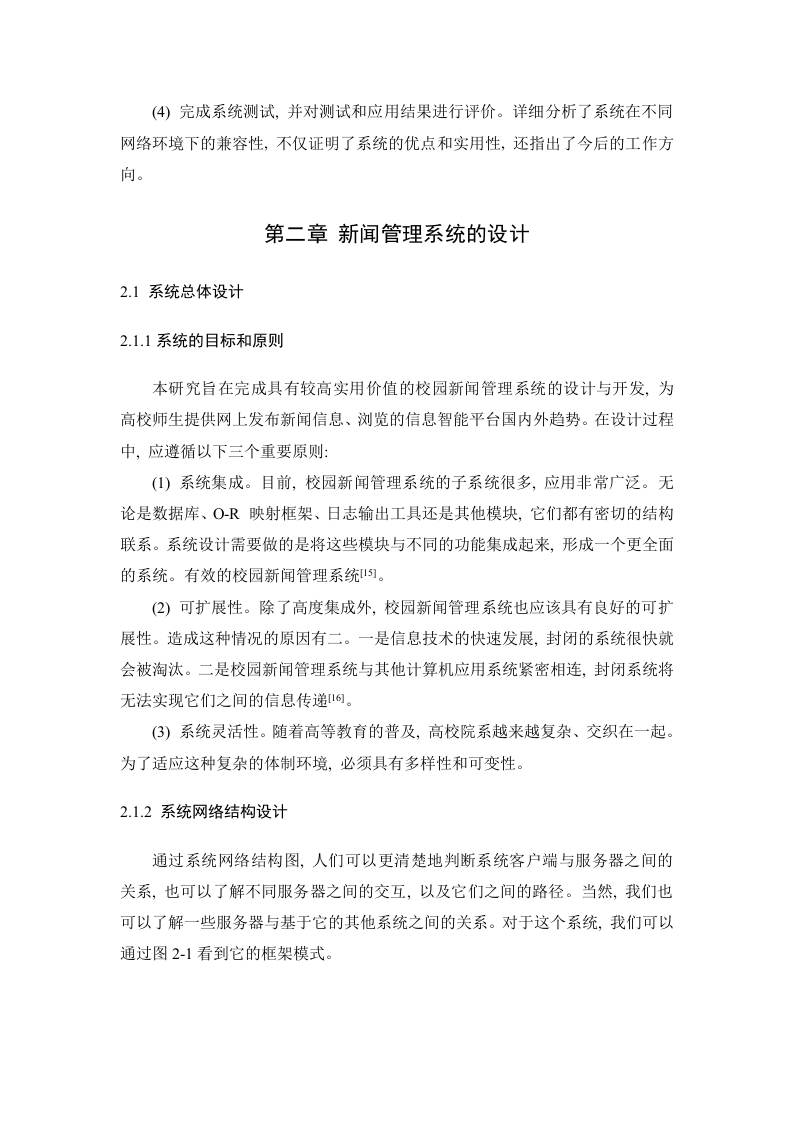 (4) 完成系统测试, 并对测试和应用结果进行评价。详细分析了系统在不同网络环境下的兼容性, 不仅证明了系统的优点和实用性, 还指出了今后的工作方向。

第二章 新闻管理系统的设计

2.1 系统总体设计

2.1.1 系统的目标和原则

本研究旨在完成具有较高实用价值的校园新闻管理系统的设计与开发, 为高校师生提供网上发布新闻信息、浏览的信息智能平台国内外趋势。在设计过程中, 应遵循以下三个重要原则:

(1) 系统集成。目前, 校园新闻管理系统的子系统很多, 应用非常广泛。无论是数据库、O-R 映射框架、日志输出工具还是其他模块, 它们都有密切的结构联系。系统设计需要做的是将这些模块与不同的功能集成起来, 形成一个更全面的系统。有效的校园新闻管理系统$^{[15]}$。

(2) 可扩展性。除了高度集成外, 校园新闻管理系统也应该具有良好的可扩展性。造成这种情况的原因有二。一是信息技术的快速发展, 封闭的系统很快就会被淘汰。二是校园新闻管理系统与其他计算机应用系统紧密相连, 封闭系统将无法实现它们之间的信息传递$^{[16]}$。

(3) 系统灵活性。随着高等教育的普及, 高校院系越来越复杂、交织在一起。为了适应这种复杂的体制环境, 必须具有多样性和可变性。

2.1.2 系统网络结构设计

通过系统网络结构图, 人们可以更清楚地判断系统客户端与服务器之间的关系, 也可以了解不同服务器之间的交互, 以及它们之间的路径。当然, 我们也可以了解一些服务器与基于它的其他系统之间的关系。对于这个系统, 我们可以通过图 2-1 看到它的框架模式。